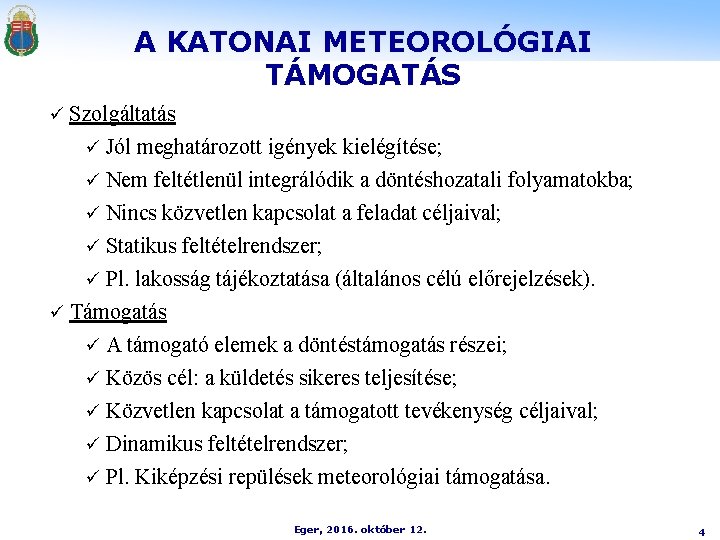 A KATONAI METEOROLÓGIAI TÁMOGATÁS

✓ Szolgáltatás

✓ Jól meghatározott igények kielégítése;

✓ Nem feltétlenül integrálódik a döntéshozatali folyamatokba;

✓ Nincs közvetlen kapcsolat a feladat céljaival;

✓ Statikus feltételrendszer;

✓ Pl. lakosság tájékoztatása (általános célú előrejelzések).

✓ Támogatás

✓ A támogató elemek a döntéstámogatás részei;

✓ Közös cél: a küldetés sikeres teljesítése;

✓ Közvetlen kapcsolat a támogatott tevékenység céljaival;

✓ Dinamikus feltételrendszer;

✓ Pl. Kiképzési repülések meteorológiai támogatása.

Eger, 2016. október 12.

4